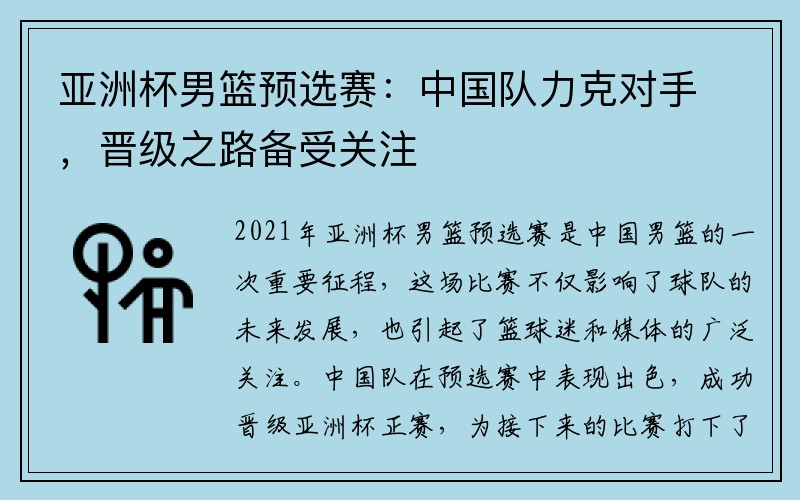 亚洲杯男篮预选赛：中国队力克对手，晋级之路备受关注

2021年亚洲杯男篮预选赛是中国男篮的一次重要征程，这场比赛不仅影响了球队的未来发展，也引起了篮球迷和媒体的广泛关注。中国队在预选赛中表现出色，成功晋级亚洲杯正赛，为接下来的比赛打下了